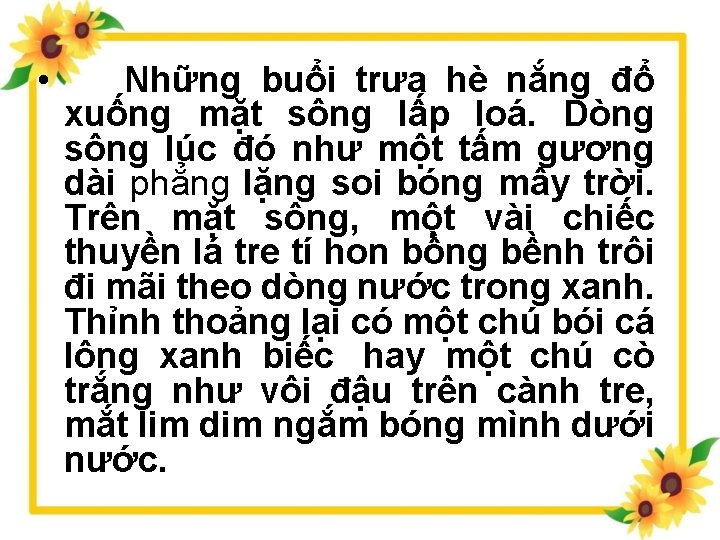 • Những buổi trưa hè nắng đổ xuống mặt sông lấp loá. Dòng sông lúc đó như một tấm gương dài phẳng lặng soi bóng mây trời. Trên mặt sông, một vài chiếc thuyền lá tre tí hon bồng bềnh trôi đi mãi theo dòng nước trong xanh. Thỉnh thoảng lại có một chú bói cá lông xanh biếc hay một chú cò trắng như vôi đậu trên cành tre, mắt lim dim ngắm bóng mình dưới nước.